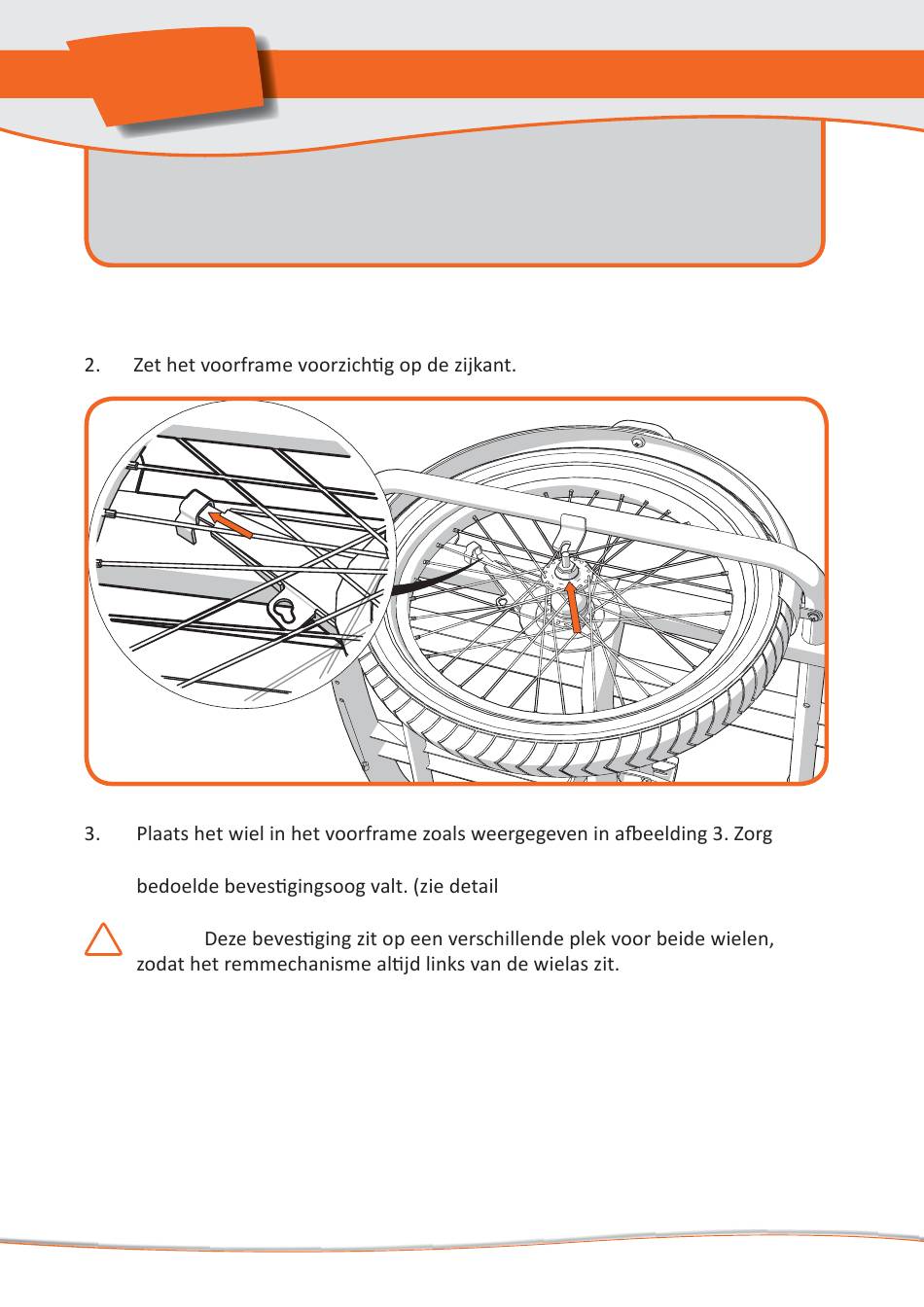 2. Zet het voorframe voorzichtig op de zijkant.

3. Plaats het wiel in het voorframe zoals weergegeven in afbeelding 3. Zorg

bedoelde bevestigingsoog valt. (zie detail

Deze bevestiging zit op een verschillende plek voor beide wielen, zodat het remmechanisme altijd links van de wielas zit.